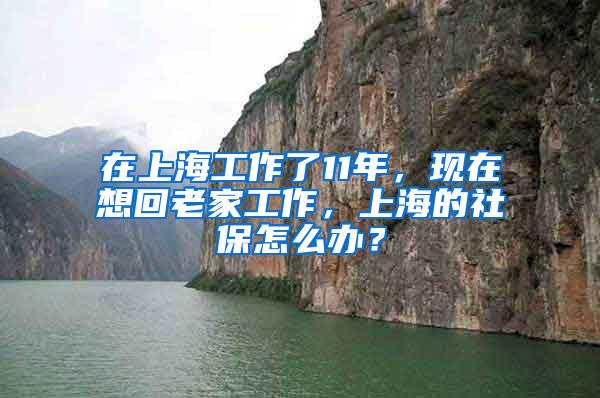 在上海工作了11年，现在想回老家工作，上海的社保怎么办？